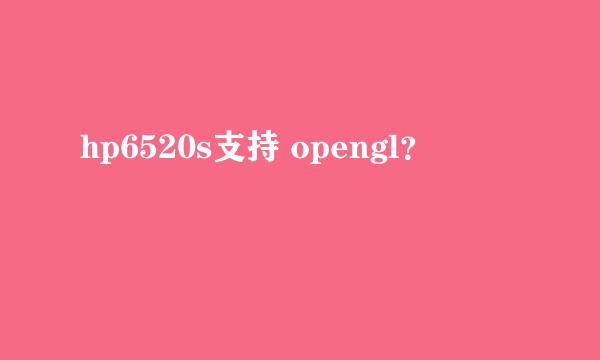 hp6520s支持 opengl?